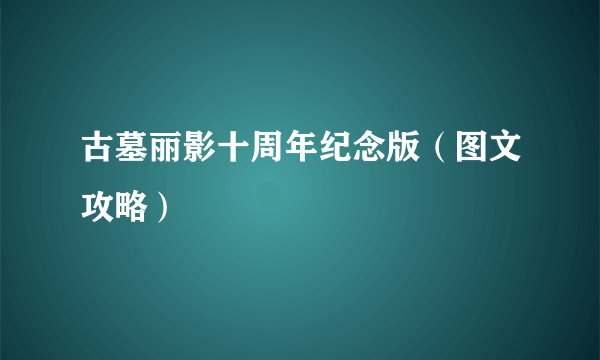 古墓丽影十周年纪念版（图文攻略）